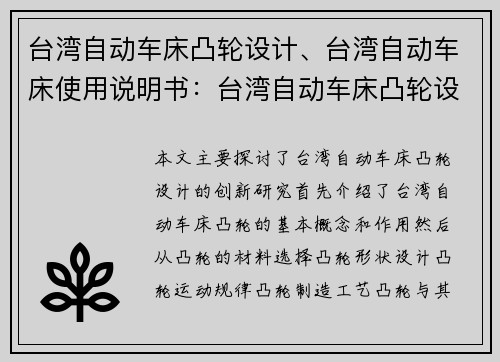 台湾自动车床凸轮设计、台湾自动车床使用说明书：台湾自动车床凸轮设

本文主要探讨了台湾自动车床凸轮设计的创新研究首先介绍了台湾自动车床凸轮的基本概念和作用然后从凸轮的材料选择凸轮形状设计凸轮运动规律凸轮制造工艺凸轮与其